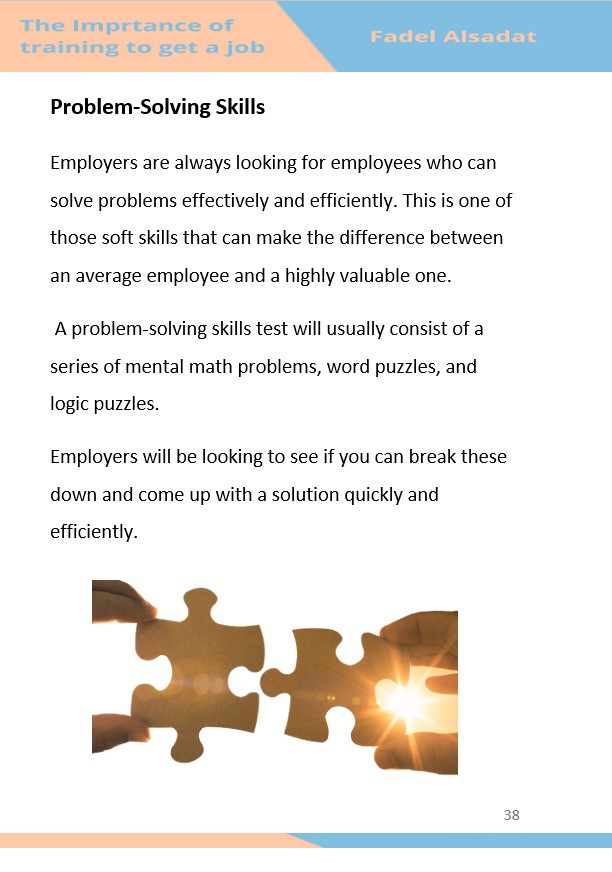 The Imprtance of training to get a job

Fadel Alsadat

Problem-Solving Skills

Employers are always looking for employees who can solve problems effectively and efficiently. This is one of those soft skills that can make the difference between an average employee and a highly valuable one.

A problem-solving skills test will usually consist of a series of mental math problems, word puzzles, and logic puzzles.

Employers will be looking to see if you can break these down and come up with a solution quickly and efficiently.

38